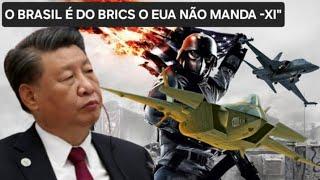 O BRASIL É DO BRICS O EUA NÃO MANDA -XI"